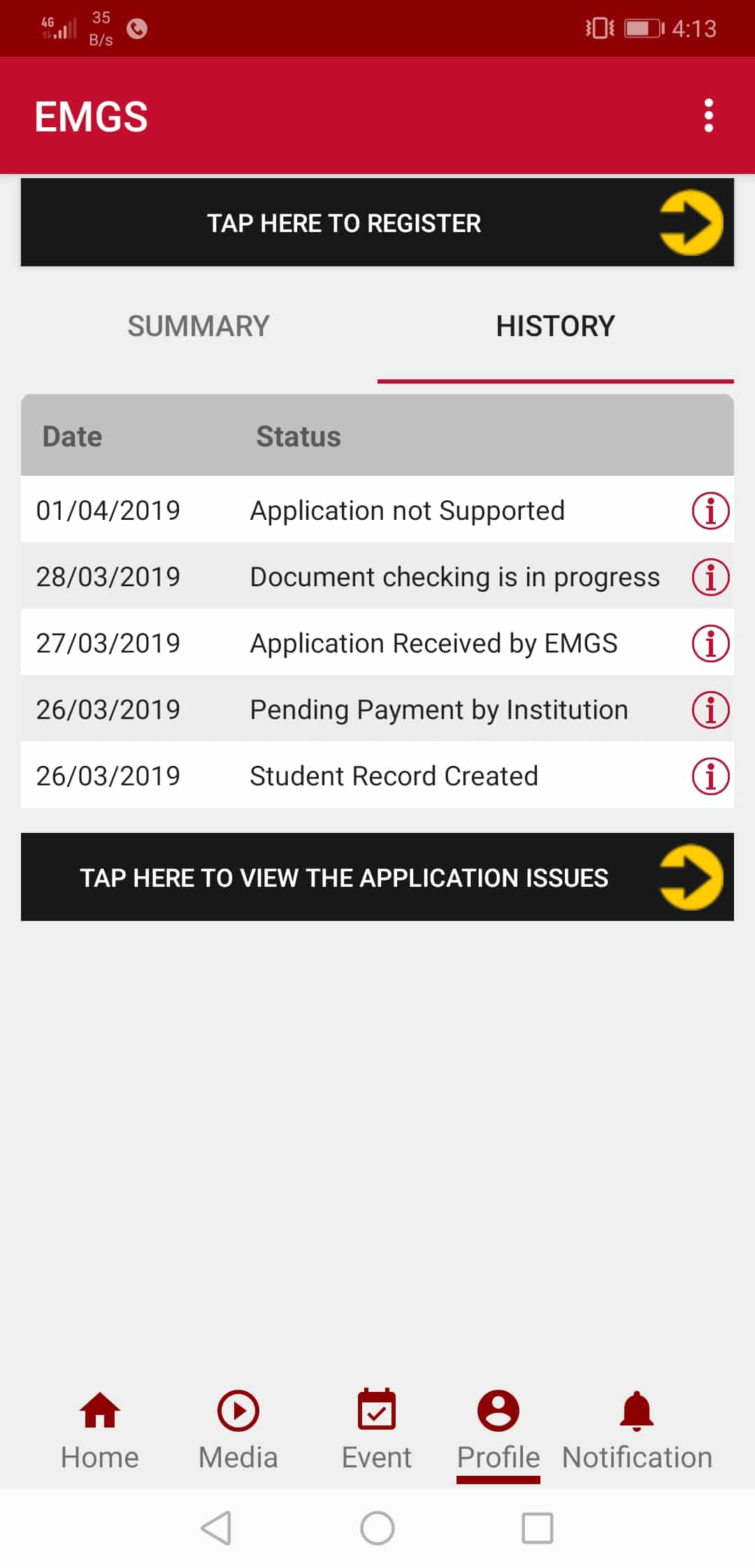 4G 35 B/s 4:13

EMGS

TAP HERE TO REGISTER

SUMMARY HISTORY

| Date | Status |
|---|---|
| 01/04/2019 | Application not Supported |
| 28/03/2019 | Document checking is in progress |
| 27/03/2019 | Application Received by EMGS |
| 26/03/2019 | Pending Payment by Institution |
| 26/03/2019 | Student Record Created |

TAP HERE TO VIEW THE APPLICATION ISSUES

Home Media Event Profile Notification